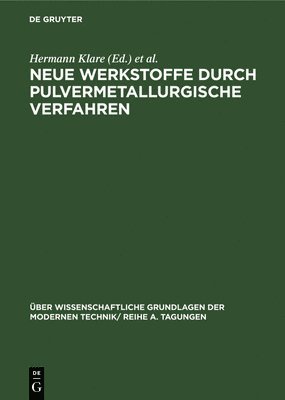 DE GRUYTER

Hermann Klare (Ed.) et al.

NEUE WERKSTOFFE DURCH PULVERMETALLURGISCHE VERFAHREN

ÜBER WISSENSCHAFTLICHE GRUNDLAGEN DER MODERNEN TECHNIK/ REIHE A. TAGUNGEN

DE
G